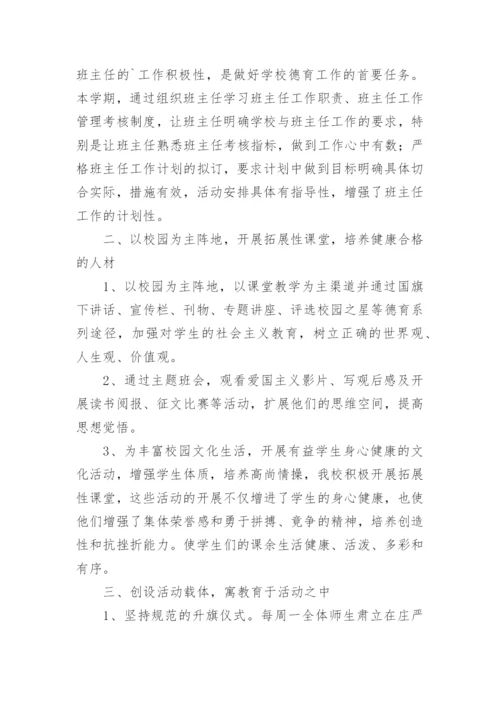 班主任的`工作积极性，是做好学校德育工作的首要任务。本学期，通过组织班主任学习班主任工作职责、班主任工作管理考核制度，让班主任明确学校与班主任工作的要求，特别是让班主任熟悉班主任考核指标，做到工作心中有数；严格班主任工作计划的拟订，要求计划中做到目标明确具体切合实际，措施有效，活动安排具体有指导性，增强了班主任工作的计划性。

二、以校园为主阵地，开展拓展性课堂，培养健康合格的人材

1、以校园为主阵地，以课堂教学为主渠道并通过国旗下讲话、宣传栏、刊物、专题讲座、评选校园之星等德育系列途径，加强对学生的社会主义教育，树立正确的世界观、人生观、价值观。

2、通过主题班会，观看爱国主义影片、写观后感及开展读书阅报、征文比赛等活动，扩展他们的思维空间，提高思想觉悟。

3、为丰富校园文化生活，开展有益学生身心健康的文化活动，增强学生体质，培养高尚情操，我校积极开展拓展性课堂，这些活动的开展不仅增进了学生的身心健康，也使他们增强了集体荣誉感和勇于拼搏、竞争的精神，培养创造性和抗挫折能力。使学生们的课余生活健康、活泼、多彩和有序。

三、创设活动载体，寓教育于活动之中

1、坚持规范的升旗仪式。每周一全体师生肃立在庄严